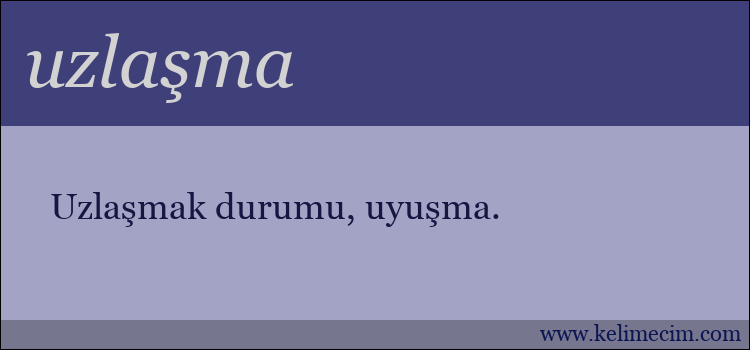 uzlaşma

Uzlaşmak durumu, uyuşma.

www.kelimecim.com